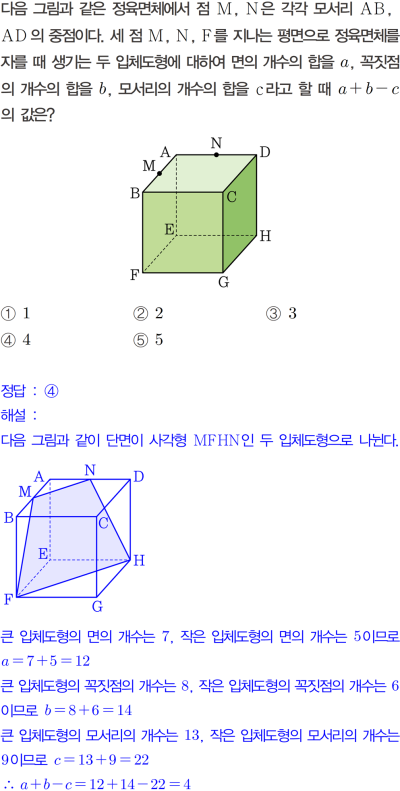 다음 그림과 같은 정육면체에서 점 M, N은 각각 모서리 AB, AD의 중점이다. 세 점 M, N, F를 지나는 평면으로 정육면체를 자를 때 생기는 두 입체도형에 대하여 면의 개수의 합을 $a$, 꼭짓점의 개수의 합을 $b$, 모서리의 개수의 합을 $c$라고 할 때 $a+b-c$의 값은?

A
N
D
M
B
C
E
H
F
G

① 1
② 2
③ 3
④ 4
⑤ 5

정답 : ④

해설 :

다음 그림과 같이 단면이 사각형 MFHN인 두 입체도형으로 나뉜다.

A
N
D
M
B
C
E
H
F
G

큰 입체도형의 면의 개수는 7, 작은 입체도형의 면의 개수는 5이므로 $a=7+5=12$

큰 입체도형의 꼭짓점의 개수는 8, 작은 입체도형의 꼭짓점의 개수는 6이므로 $b=8+6=14$

큰 입체도형의 모서리의 개수는 13, 작은 입체도형의 모서리의 개수는 9이므로 $c=13+9=22$

$\therefore a+b-c=12+14-22=4$